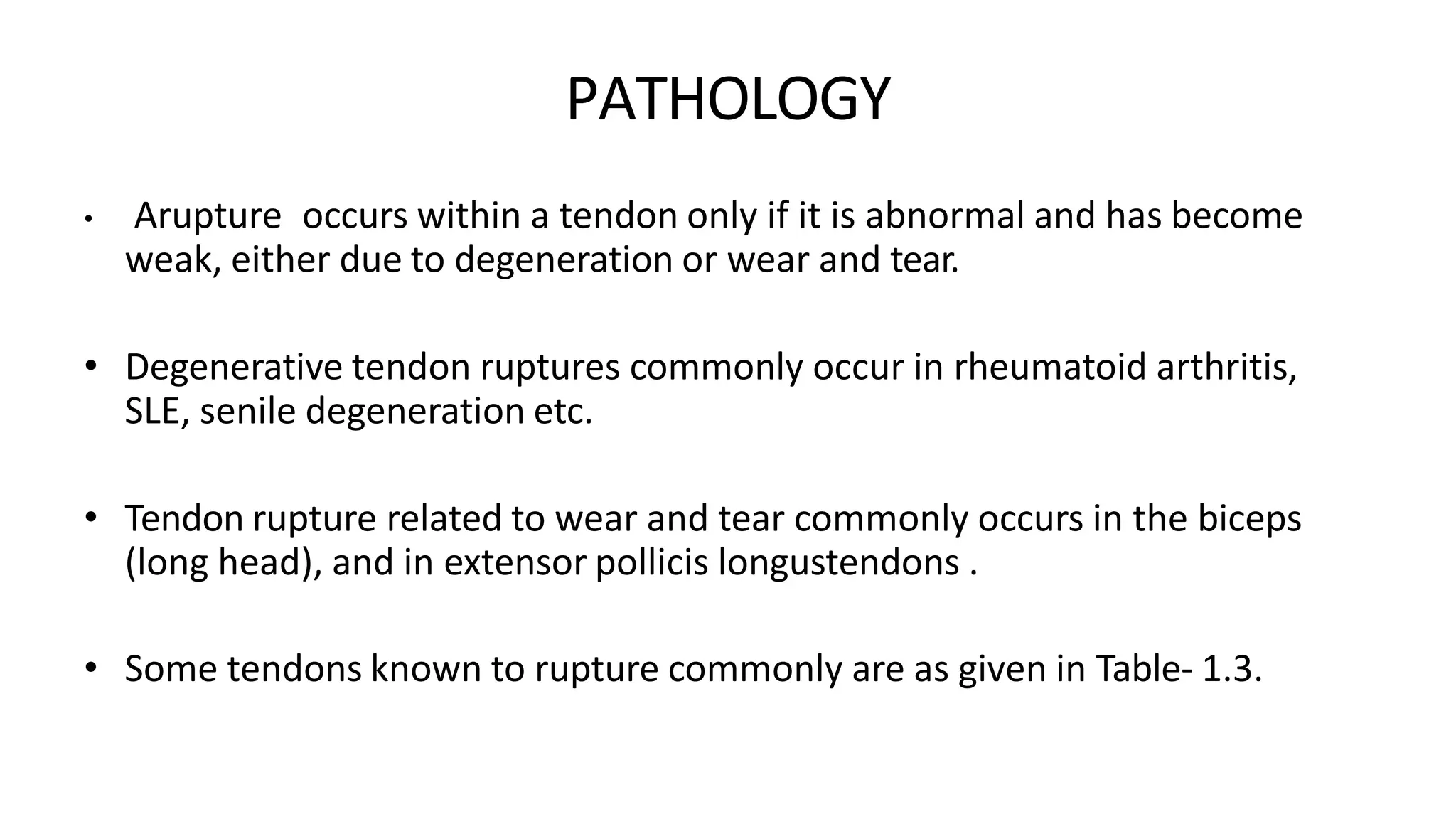 PATHOLOGY

• Arupture occurs within a tendon only if it is abnormal and has become weak, either due to degeneration or wear and tear.

• Degenerative tendon ruptures commonly occur in rheumatoid arthritis, SLE, senile degeneration etc.

• Tendon rupture related to wear and tear commonly occurs in the biceps (long head), and in extensor pollicis longustendons .

• Some tendons known to rupture commonly are as given in Table- 1.3.